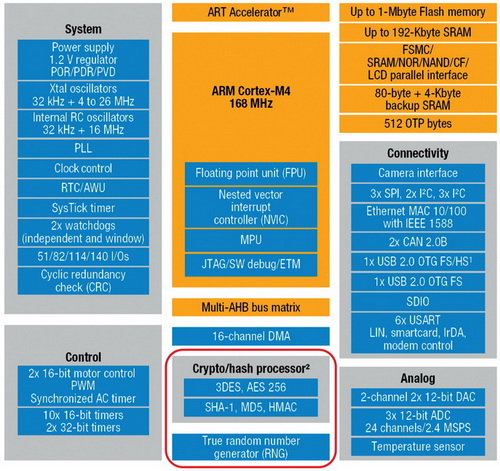 System

Power supply
1.2 V regulator
POR/PDR/PVD

Xtal oscillators
32 kHz + 4 to 26 MHz

Internal RC oscillators
32 kHz + 16 MHz

PLL

Clock control

RTC/AWU

SysTick timer

2x watchdogs
(independent and window)

51/82/114/140 I/Os

Cyclic redundancy
check (CRC)

Control

2x 16-bit motor control
PWM
Synchronized AC timer

10x 16-bit timers
2x 32-bit timers

ART Accelerator™

ARM Cortex-M4
168 MHz

Floating point unit (FPU)

Nested vector
interrupt
controller (NVIC)

MPU

JTAG/SW debug/ETM

Multi-AHB bus matrix

16-channel DMA

Crypto/hash processor²

3DES, AES 256

SHA-1, MD5, HMAC

True random number
generator (RNG)

Up to 1-Mbyte Flash memory

Up to 192-Kbyte SRAM

FSMC/
SRAM/NOR/NAND/CF/
LCD parallel interface

80-byte + 4-Kbyte
backup SRAM

512 OTP bytes

Connectivity

Camera interface

3x SPI, 2x I²C, 3x I²C

Ethernet MAC 10/100
with IEEE 1588

2x CAN 2.0B

1x USB 2.0 OTG FS/HS¹

1x USB 2.0 OTG FS

SDIO

6x USART
LIN, smartcard, IrDA,
modem control

Analog

2-channel 2x 12-bit DAC

3x 12-bit ADC
24 channels/2.4 MSPS

Temperature sensor